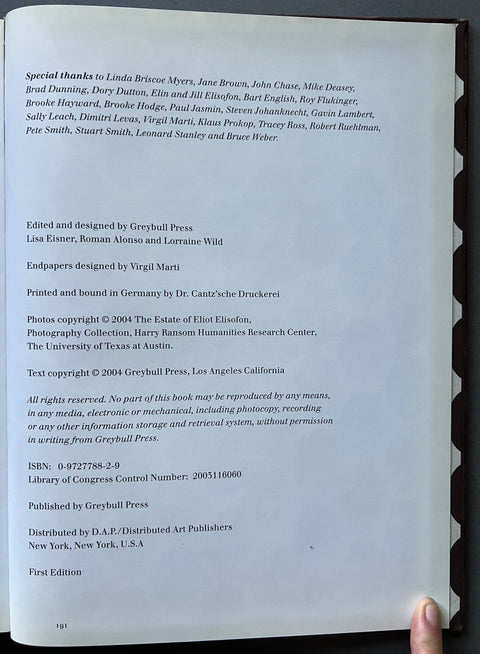 Special thanks to Linda Briscoe Myers, Jane Brown, John Chase, Mike Deasey, Brad Dunning, Dory Dutton, Elin and Jill Elisofon, Bart English, Roy Flukinger, Brooke Hayward, Brooke Hodge, Paul Jasmin, Steven Johanknecht, Gavin Lambert, Sally Leach, Dimitri Levas, Virgil Marti, Klaus Prokop, Tracey Ross, Robert Ruehlman, Pete Smith, Stuart Smith, Leonard Stanley and Bruce Weber.

Edited and designed by Greybull Press
Lisa Eisner, Roman Alonso and Lorraine Wild

Endpapers designed by Virgil Marti

Printed and bound in Germany by Dr. Cantz'sche Druckerei

Photos copyright © 2004 The Estate of Eliot Elisofon, Photography Collection, Harry Ransom Humanities Research Center, The University of Texas at Austin.

Text copyright © 2004 Greybull Press, Los Angeles California

All rights reserved. No part of this book may be reproduced by any means, in any media, electronic or mechanical, including photocopy, recording or any other information storage and retrieval system, without permission in writing from Greybull Press.

ISBN: 0-9727788-2-9
Library of Congress Control Number: 2003116060

Published by Greybull Press

Distributed by D.A.P./Distributed Art Publishers
New York, New York, U.S.A

First Edition

191